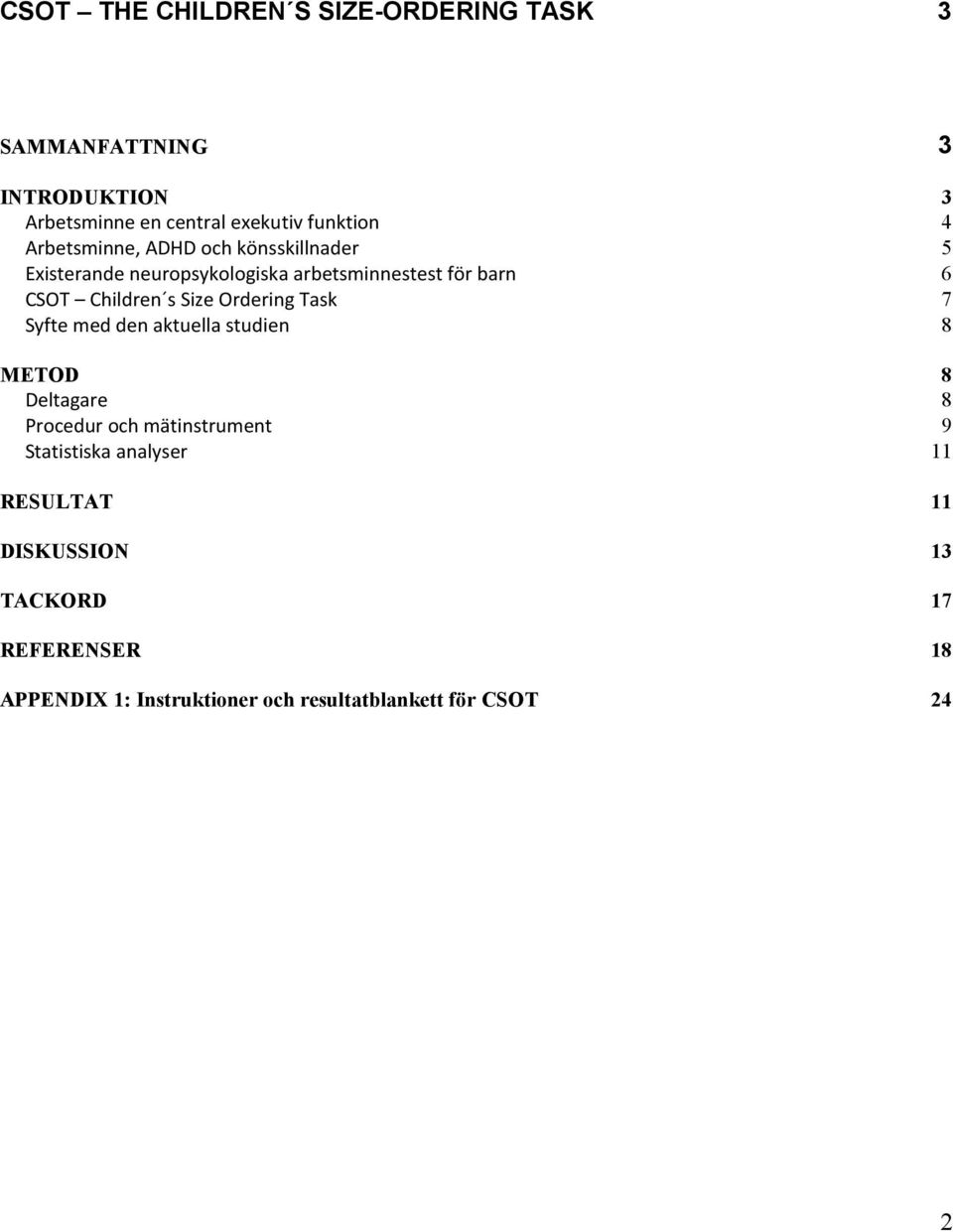 CSOT – THE CHILDREN´S SIZE-ORDERING TASK 3

SAMMANFATTNING 3

INTRODUKTION 3
Arbetsminne en central exekutiv funktion 4
Arbetsminne, ADHD och könsskillnader 5
Existerande neuropsykologiska arbetsminnestest för barn 6
CSOT – Children´s Size Ordering Task 7
Syfte med den aktuella studien 8

METOD 8
Deltagare 8
Procedur och mätinstrument 9
Statistiska analyser 11

RESULTAT 11

DISKUSSION 13

TACKORD 17

REFERENSER 18

APPENDIX 1: Instruktioner och resultatblankett för CSOT 24

2